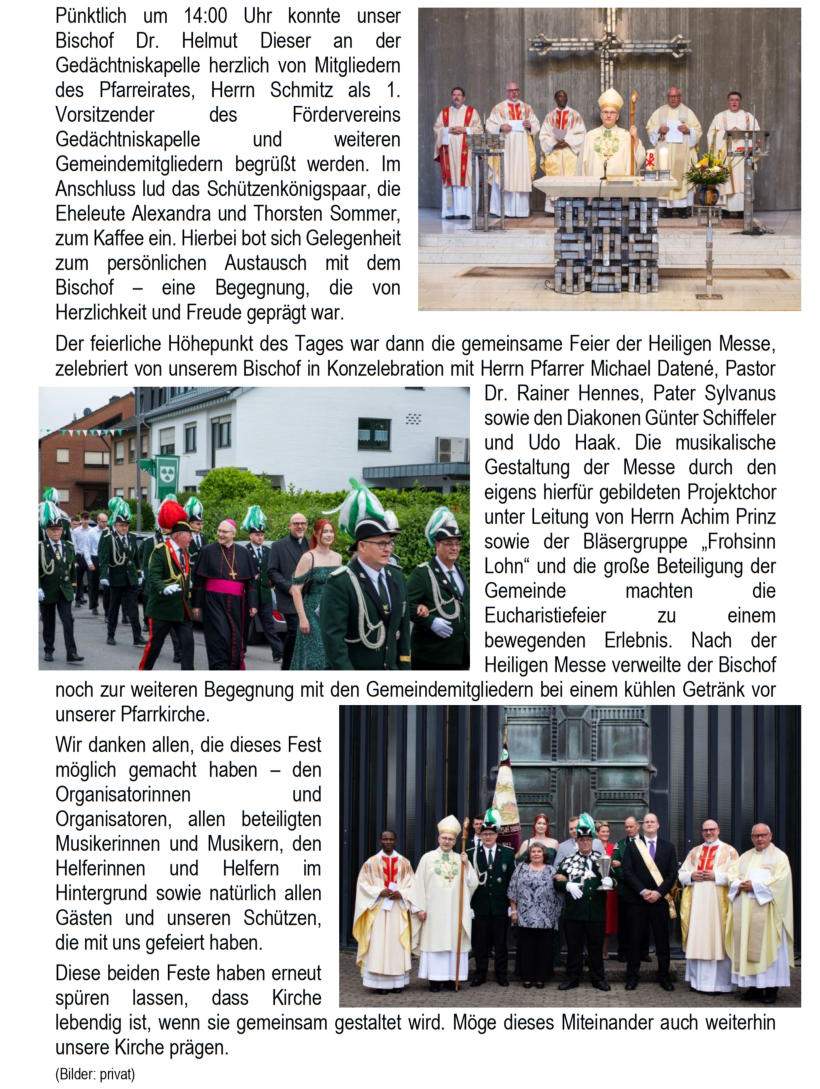 Pünktlich um 14:00 Uhr konnte unser Bischof Dr. Helmut Dieser an der Gedächtniskapelle herzlich von Mitgliedern des Pfarreirates, Herrn Schmitz als 1. Vorsitzender des Fördervereins Gedächtniskapelle und weiteren Gemeindemitgliedern begrüßt werden. Im Anschluss lud das Schützenkönigspaar, die Eheleute Alexandra und Thorsten Sommer, zum Kaffee ein. Hierbei bot sich Gelegenheit zum persönlichen Austausch mit dem Bischof – eine Begegnung, die von Herzlichkeit und Freude geprägt war.

Der feierliche Höhepunkt des Tages war dann die gemeinsame Feier der Heiligen Messe, zelebriert von unserem Bischof in Konzelebration mit Herrn Pfarrer Michael Datené, Pastor Dr. Rainer Hennes, Pater Sylvanus sowie den Diakonen Günter Schiffeler und Udo Haak. Die musikalische Gestaltung der Messe durch den eigens hierfür gebildeten Projektchor unter Leitung von Herrn Achim Prinz sowie der Bläsergruppe „Frohsinn Lohn“ und die große Beteiligung der Gemeinde machten die Eucharistiefeier zu einem bewegenden Erlebnis. Nach der Heiligen Messe verweilte der Bischof noch zur weiteren Begegnung mit den Gemeindemitgliedern bei einem kühlen Getränk vor unserer Pfarrkirche.

Wir danken allen, die dieses Fest möglich gemacht haben – den Organisatorinnen und Organisatoren, allen beteiligten Musikerinnen und Musikern, den Helferinnen und Helfern im Hintergrund sowie natürlich allen Gästen und unseren Schützen, die mit uns gefeiert haben.

Diese beiden Feste haben erneut spüren lassen, dass Kirche lebendig ist, wenn sie gemeinsam gestaltet wird. Möge dieses Miteinander auch weiterhin unsere Kirche prägen.

(Bilder: privat)